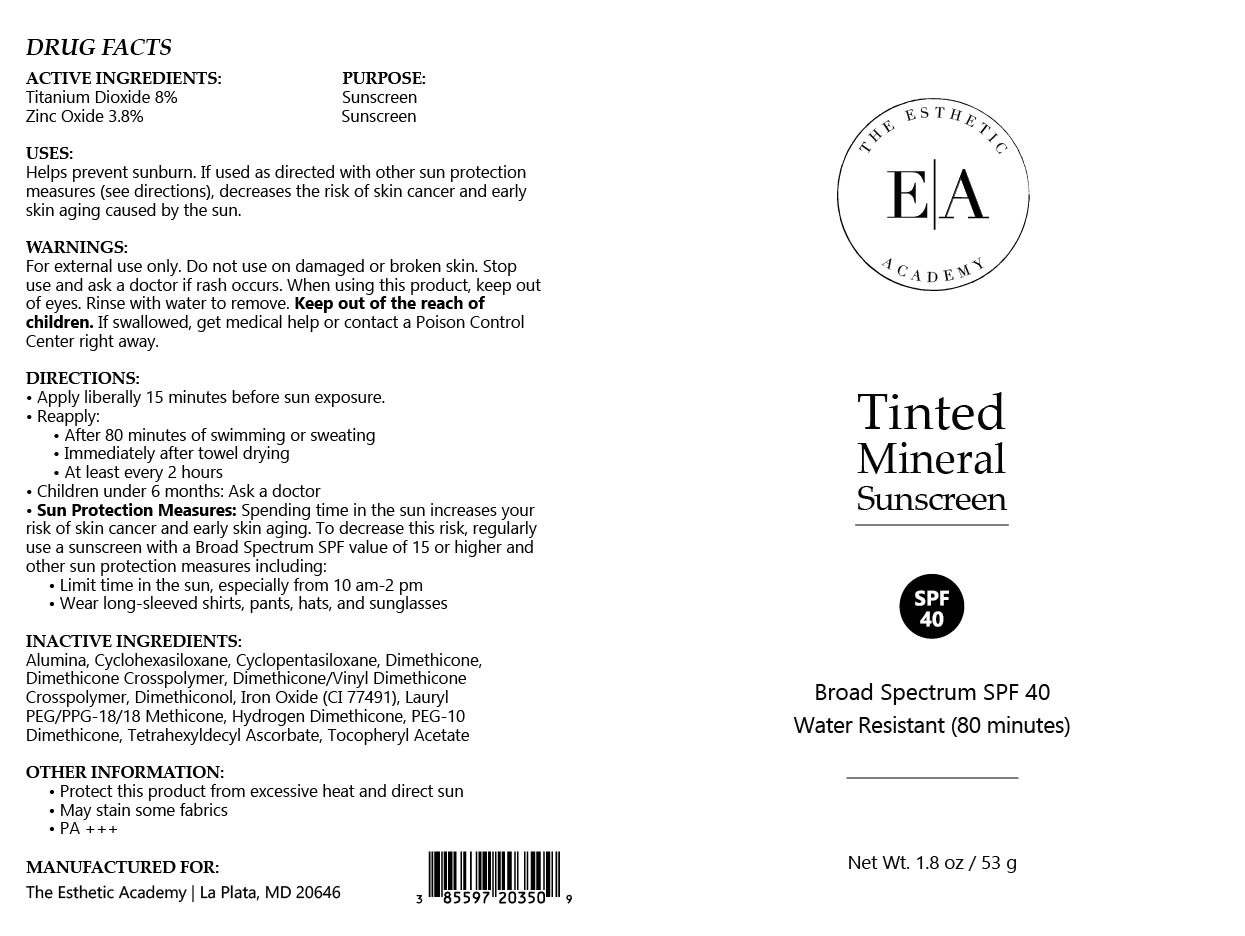 DRUG FACTS

| ACTIVE INGREDIENTS: | PURPOSE: |
|---|---|
| Titanium Dioxide 8% | Sunscreen |
| Zinc Oxide 3.8% | Sunscreen |

USES:
Helps prevent sunburn. If used as directed with other sun protection measures (see directions), decreases the risk of skin cancer and early skin aging caused by the sun.

WARNINGS:
For external use only. Do not use on damaged or broken skin. Stop use and ask a doctor if rash occurs. When using this product, keep out of eyes. Rinse with water to remove. Keep out of the reach of children. If swallowed, get medical help or contact a Poison Control Center right away.

DIRECTIONS:
• Apply liberally 15 minutes before sun exposure.
• Reapply:
• After 80 minutes of swimming or sweating
• Immediately after towel drying
• At least every 2 hours
• Children under 6 months: Ask a doctor
• Sun Protection Measures: Spending time in the sun increases your risk of skin cancer and early skin aging. To decrease this risk, regularly use a sunscreen with a Broad Spectrum SPF value of 15 or higher and other sun protection measures including:
• Limit time in the sun, especially from 10 am-2 pm
• Wear long-sleeved shirts, pants, hats, and sunglasses

INACTIVE INGREDIENTS:
Alumina, Cyclohexasiloxane, Cyclopentasiloxane, Dimethicone, Dimethicone Crosspolymer, Dimethicone/Vinyl Dimethicone Crosspolymer, Dimethiconol, Iron Oxide (CI 77491), Lauryl PEG/PPG-18/18 Methicone, Hydrogen Dimethicone, PEG-10 Dimethicone, Tetrahexyldecyl Ascorbate, Tocopheryl Acetate

OTHER INFORMATION:
• Protect this product from excessive heat and direct sun
• May stain some fabrics
• PA +++

MANUFACTURED FOR:
The Esthetic Academy | La Plata, MD 20646

3 85597 20350 9

THE ESTHETIC
E|A
ACADEMY

Tinted
Mineral
Sunscreen

SPF
40

Broad Spectrum SPF 40
Water Resistant (80 minutes)

Net Wt. 1.8 oz / 53 g